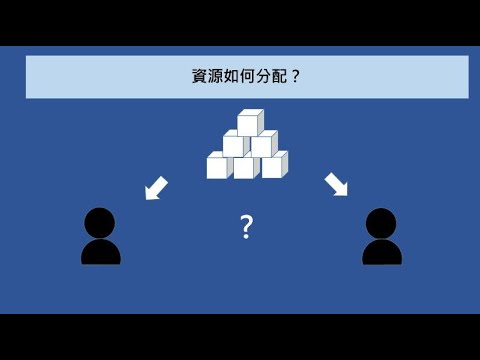 資源如何分配？

?